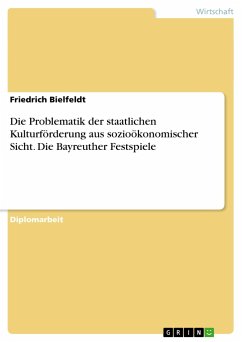 Wirtschaft

Friedrich Bielfeldt

Die Problematik der staatlichen Kulturförderung aus sozioökonomischer Sicht. Die Bayreuther Festspiele

Diplomarbeit

GRIN